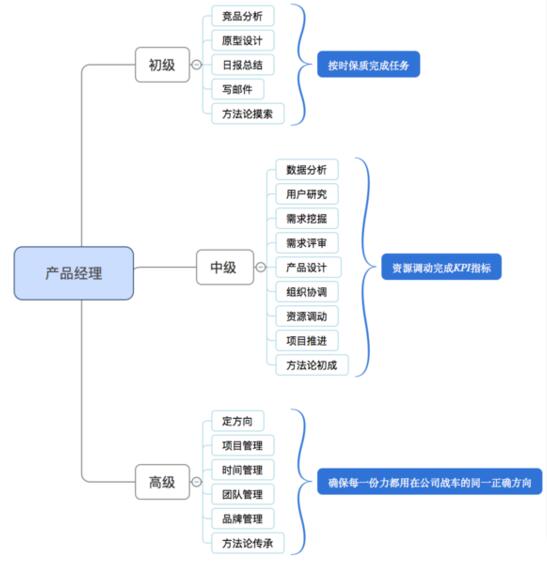 产品经理

初级
竞品分析
原型设计
日报总结
写邮件
方法论摸索
按时保质完成任务

中级
数据分析
用户研究
需求挖掘
需求评审
产品设计
组织协调
资源调动
项目推进
方法论初成
资源调动完成KPI指标

高级
定方向
项目管理
时间管理
团队管理
品牌管理
方法论传承
确保每一份力都用在公司战车的同一正确方向